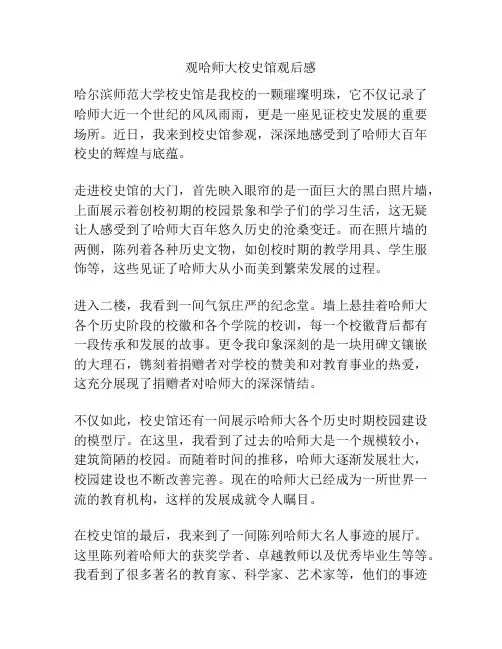 观哈师大校史馆观后感

哈尔滨师范大学校史馆是我校的一颗璀璨明珠，它不仅记录了哈师大近一个世纪的风风雨雨，更是一座见证校史发展的重要场所。近日，我来到校史馆参观，深深地感受到了哈师大百年校史的辉煌与底蕴。

走进校史馆的大门，首先映入眼帘的是一面巨大的黑白照片墙，上面展示着创校初期的校园景象和学子们的学习生活，这无疑让人感受到了哈师大百年悠久历史的沧桑变迁。而在照片墙的两侧，陈列着各种历史文物，如创校时期的教学用具、学生服饰等，这些见证了哈师大从小而美到繁荣发展的过程。

进入二楼，我看到一间气氛庄严的纪念堂。墙上悬挂着哈师大各个历史阶段的校徽和各个学院的校训，每一个校徽背后都有一段传承和发展的故事。更令我印象深刻的是一块用碑文镶嵌的大理石，镌刻着捐赠者对学校的赞美和对教育事业的热爱，这充分展现了捐赠者对哈师大的深深情结。

不仅如此，校史馆还有一间展示哈师大各个历史时期校园建设的模型厅。在这里，我看到了过去的哈师大是一个规模较小，建筑简陋的校园。而随着时间的推移，哈师大逐渐发展壮大，校园建设也不断改善完善。现在的哈师大已经成为一所世界一流的教育机构，这样的发展成就令人瞩目。

在校史馆的最后，我来到了一间陈列哈师大名人事迹的展厅。这里陈列着哈师大的获奖学者、卓越教师以及优秀毕业生等等。我看到了很多著名的教育家、科学家、艺术家等，他们的事迹